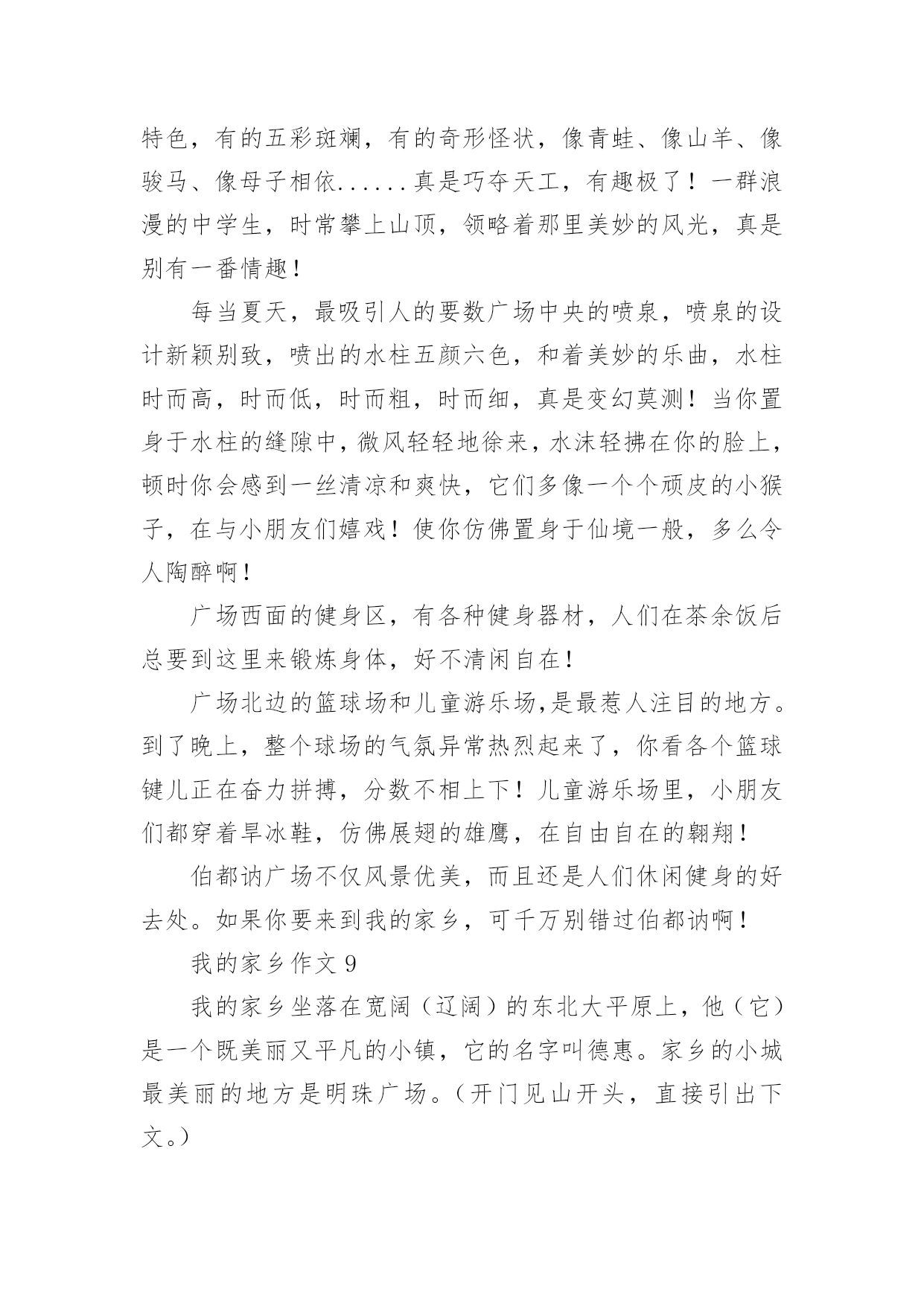 特色，有的五彩斑斓，有的奇形怪状，像青蛙、像山羊、像骏马、像母子相依......真是巧夺天工，有趣极了！一群浪漫的中学生，时常攀上山顶，领略着那里美妙的风光，真是别有一番情趣！

每当夏天，最吸引人的要数广场中央的喷泉，喷泉的设计新颖别致，喷出的水柱五颜六色，和着美妙的乐曲，水柱时而高，时而低，时而粗，时而细，真是变幻莫测！当你置身于水柱的缝隙中，微风轻轻地徐来，水沫轻拂在你的脸上，顿时你会感到一丝清凉和爽快，它们多像一个个顽皮的小猴子，在与小朋友们嬉戏！使你仿佛置身于仙境一般，多么令人陶醉啊！

广场西面的健身区，有各种健身器材，人们在茶余饭后总要到这里来锻炼身体，好不清闲自在！

广场北边的篮球场和儿童游乐场,是最惹人注目的地方。到了晚上，整个球场的气氛异常热烈起来了，你看各个篮球键儿正在奋力拼搏，分数不相上下！儿童游乐场里，小朋友们都穿着旱冰鞋，仿佛展翅的雄鹰，在自由自在的翱翔！

伯都讷广场不仅风景优美，而且还是人们休闲健身的好去处。如果你要来到我的家乡，可千万别错过伯都讷啊！

我的家乡作文 9

我的家乡坐落在宽阔（辽阔）的东北大平原上，他（它）是一个既美丽又平凡的小镇，它的名字叫德惠。家乡的小城最美丽的地方是明珠广场。（开门见山开头，直接引出下文。）